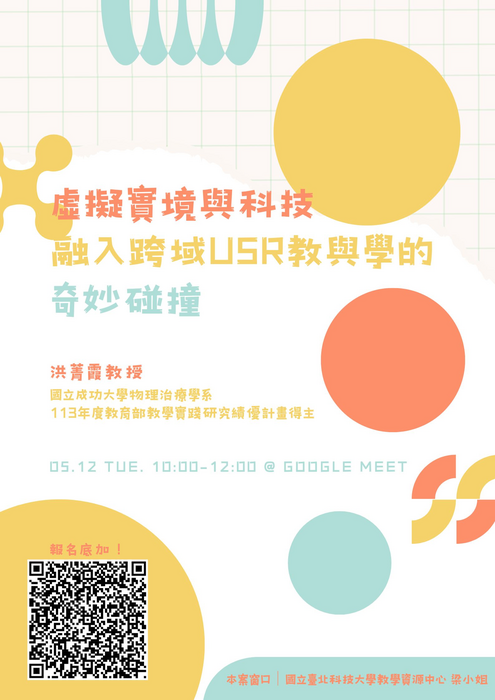 虛擬實境與科技
融入跨域USR教與學的
奇妙碰撞

洪菁霞教授
國立成功大學物理治療學系
113年度教育部教學實踐研究績優計畫得主

05.12 TUE. 10:00-12:00 @ GOOGLE MEET

報名底加！

本案窗口 ｜ 國立臺北科技大學教學資源中心 梁小姐